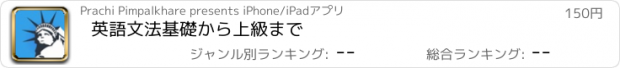 Prachi Pimpalkhare presents iPhone/iPadアプリ

150円

英語文法基礎から上級まで

ジャンル別ランキング: --

総合ランキング: --